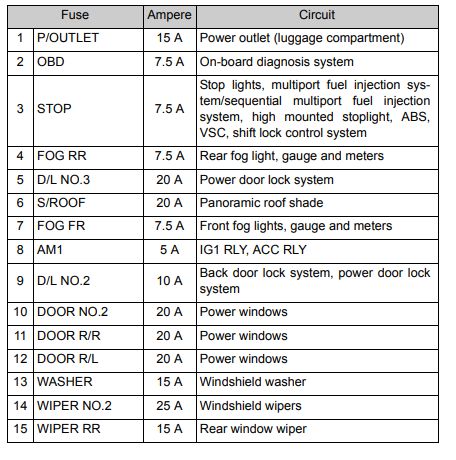 | Fuse | | Ampere | Circuit |
|---|---|---|---|
| 1 | P/OUTLET | 15 A | Power outlet (luggage compartment) |
| 2 | OBD | 7.5 A | On-board diagnosis system |
| 3 | STOP | 7.5 A | Stop lights, multiport fuel injection system/sequential multiport fuel injection system, high mounted stoplight, ABS, VSC, shift lock control system |
| 4 | FOG RR | 7.5 A | Rear fog light, gauge and meters |
| 5 | D/L NO.3 | 20 A | Power door lock system |
| 6 | S/ROOF | 20 A | Panoramic roof shade |
| 7 | FOG FR | 7.5 A | Front fog lights, gauge and meters |
| 8 | AM1 | 5 A | IG1 RLY, ACC RLY |
| 9 | D/L NO.2 | 10 A | Back door lock system, power door lock system |
| 10 | DOOR NO.2 | 20 A | Power windows |
| 11 | DOOR R/R | 20 A | Power windows |
| 12 | DOOR R/L | 20 A | Power windows |
| 13 | WASHER | 15 A | Windshield washer |
| 14 | WIPER NO.2 | 25 A | Windshield wipers |
| 15 | WIPER RR | 15 A | Rear window wiper |